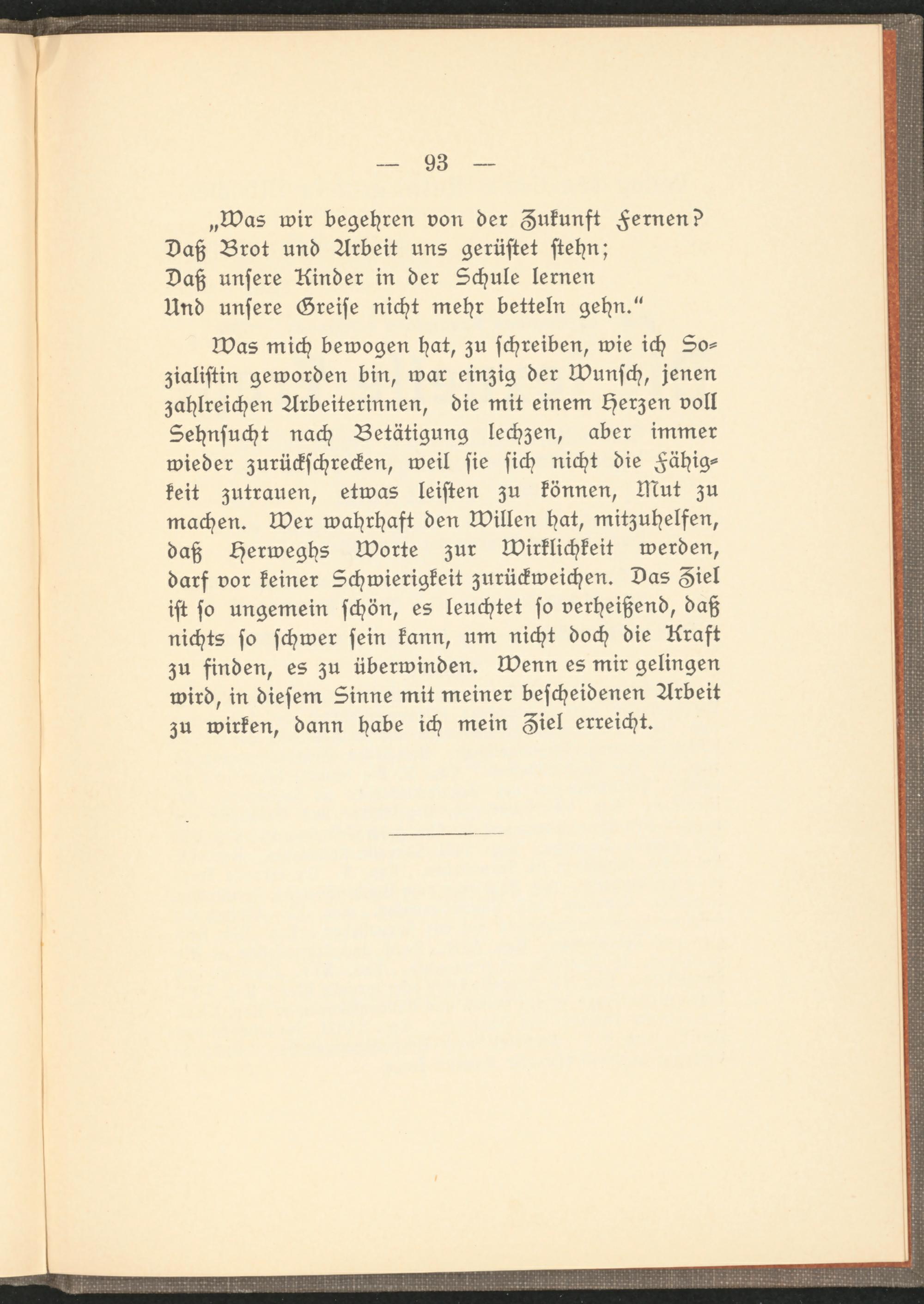 — 93 —

„Was wir begehren von der Zukunft Fernen?
Daß Brot und Arbeit uns gerüstet stehn;
Daß unsere Kinder in der Schule lernen
Und unsere Greise nicht mehr betteln gehn.“

Was mich bewogen hat, zu schreiben, wie ich Sozialistin geworden bin, war einzig der Wunsch, jenen zahlreichen Arbeiterinnen, die mit einem Herzen voll Sehnsucht nach Betätigung lechzen, aber immer wieder zurückschrecken, weil sie sich nicht die Fähigkeit zutrauen, etwas leisten zu können, Mut zu machen. Wer wahrhaft den Willen hat, mitzuhelfen, daß Herweghs Worte zur Wirklichkeit werden, darf vor keiner Schwierigkeit zurückweichen. Das Ziel ist so ungemein schön, es leuchtet so verheißend, daß nichts so schwer sein kann, um nicht doch die Kraft zu finden, es zu überwinden. Wenn es mir gelingen wird, in diesem Sinne mit meiner bescheidenen Arbeit zu wirken, dann habe ich mein Ziel erreicht.